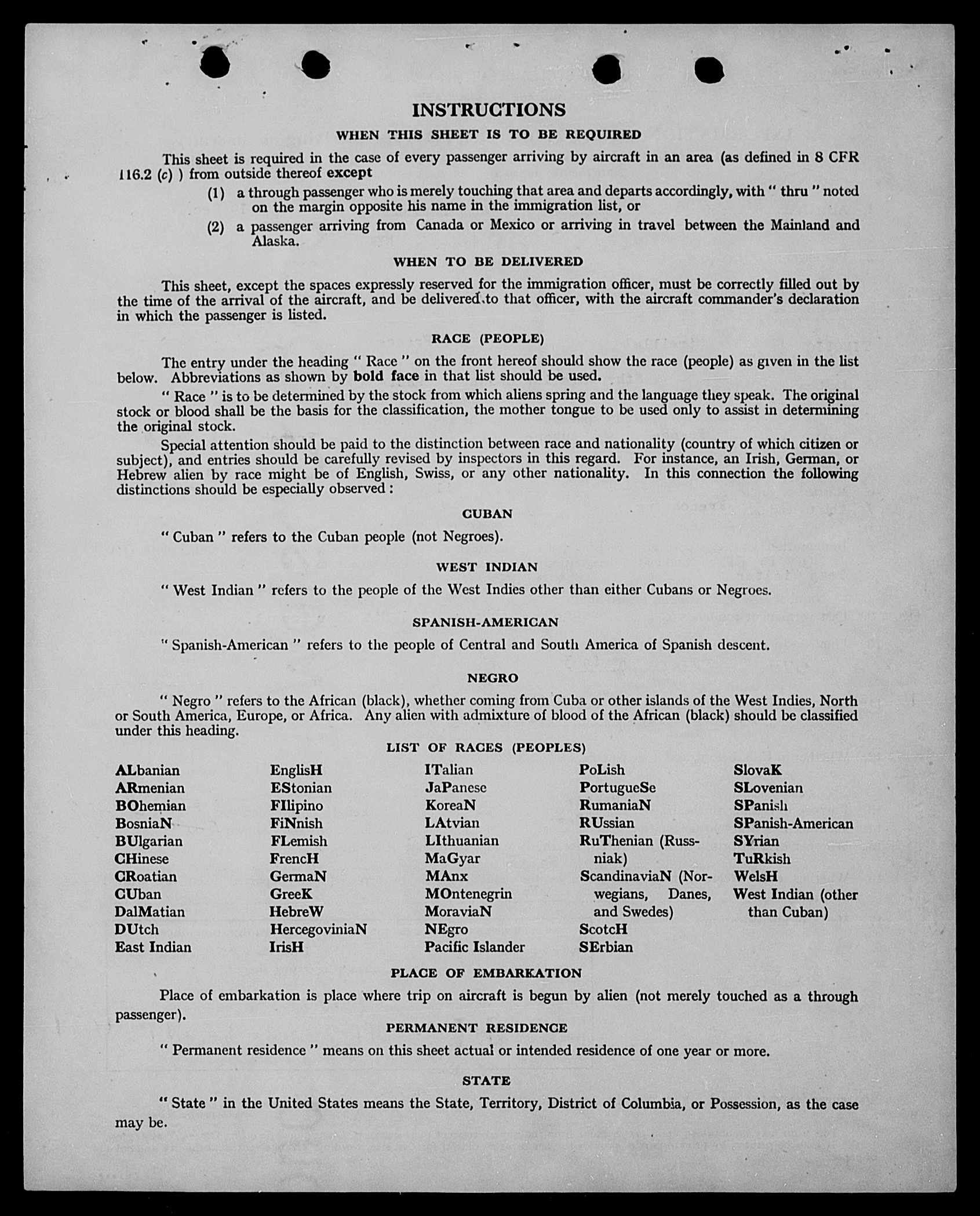 INSTRUCTIONS

WHEN THIS SHEET IS TO BE REQUIRED

This sheet is required in the case of every passenger arriving by aircraft in an area (as defined in 8 CFR 116.2 (c) ) from outside thereof except

(1) a through passenger who is merely touching that area and departs accordingly, with " thru " noted on the margin opposite his name in the immigration list, or

(2) a passenger arriving from Canada or Mexico or arriving in travel between the Mainland and Alaska.

WHEN TO BE DELIVERED

This sheet, except the spaces expressly reserved for the immigration officer, must be correctly filled out by the time of the arrival of the aircraft, and be delivered to that officer, with the aircraft commander's declaration in which the passenger is listed.

RACE (PEOPLE)

The entry under the heading " Race " on the front hereof should show the race (people) as given in the list below. Abbreviations as shown by bold face in that list should be used.

" Race " is to be determined by the stock from which aliens spring and the language they speak. The original stock or blood shall be the basis for the classification, the mother tongue to be used only to assist in determining the original stock.

Special attention should be paid to the distinction between race and nationality (country of which citizen or subject), and entries should be carefully revised by inspectors in this regard. For instance, an Irish, German, or Hebrew alien by race might be of English, Swiss, or any other nationality. In this connection the following distinctions should be especially observed :

CUBAN

" Cuban " refers to the Cuban people (not Negroes).

WEST INDIAN

" West Indian " refers to the people of the West Indies other than either Cubans or Negroes.

SPANISH-AMERICAN

" Spanish-American " refers to the people of Central and South America of Spanish descent.

NEGRO

" Negro " refers to the African (black), whether coming from Cuba or other islands of the West Indies, North or South America, Europe, or Africa. Any alien with admixture of blood of the African (black) should be classified under this heading.

LIST OF RACES (PEOPLES)

ALbanian
ARmenian
BOhemian
BosniaN
BUlgarian
CHinese
CRoatian
CUban
DalMatian
DUtch
East Indian

EnglisH
EStonian
FIlipino
FiNnish
FLemish
FrencH
GermaN
GreeK
HebreW
HercegoviniaN
IrisH

ITalian
JaPanese
KoreaN
LAtvian
LIthuanian
MaGyar
MAnx
MOntenegrin
MoraviaN
NEgro
Pacific Islander

PoLish
PortugueSe
RumaniaN
RUssian
RuThenian (Russniak)
ScandinaviaN (Norwegians, Danes, and Swedes)
ScotcH
SErbian

SlovaK
SLovenian
SPanish
SPanish-American
SYrian
TuRkish
WelsH
West Indian (other than Cuban)

PLACE OF EMBARKATION

Place of embarkation is place where trip on aircraft is begun by alien (not merely touched as a through passenger).

PERMANENT RESIDENCE

" Permanent residence " means on this sheet actual or intended residence of one year or more.

STATE

" State " in the United States means the State, Territory, District of Columbia, or Possession, as the case may be.